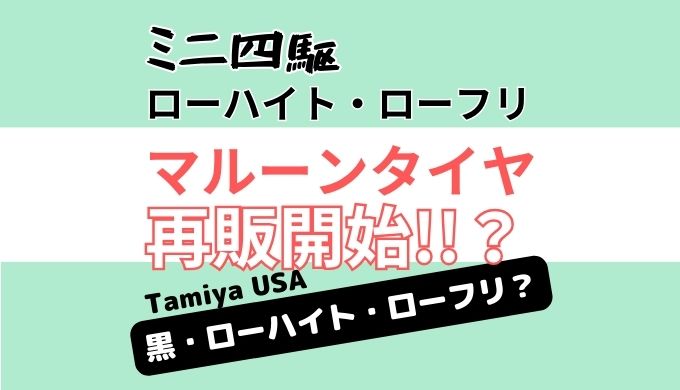 ミニ四駆
ローハイト・ローフリ

マルーンタイヤ
再販開始!!？

Tamiya USA
黒・ローハイト・ローフリ？